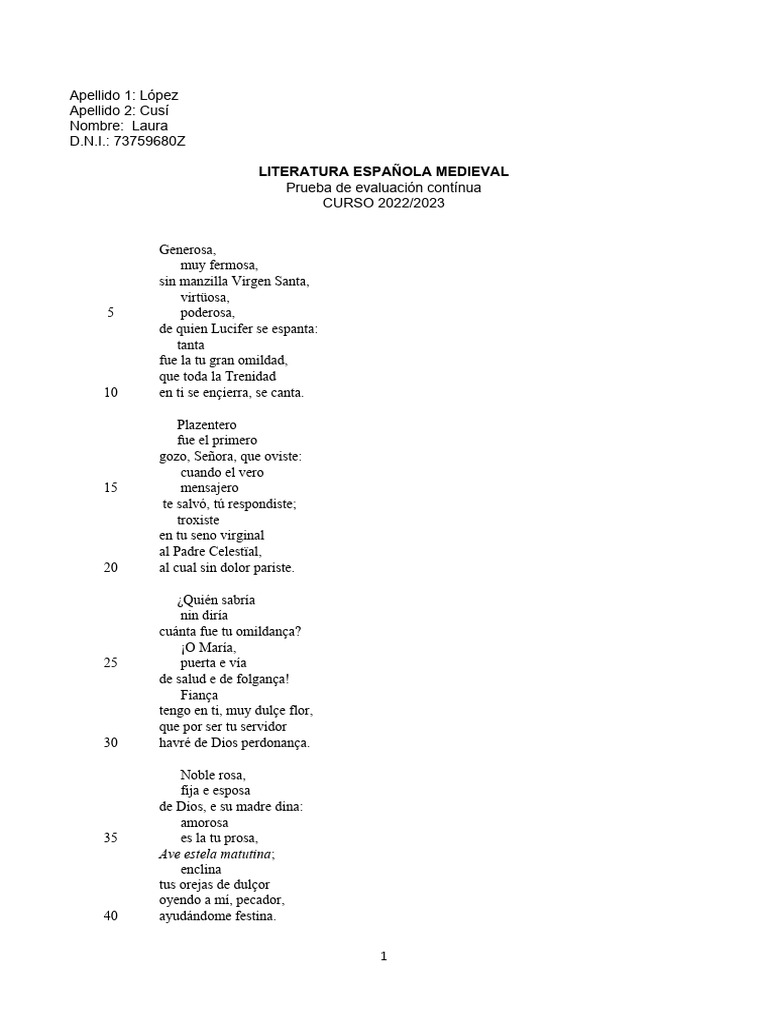 Apellido 1: López
Apellido 2: Cusí
Nombre: Laura
D.N.I.: 73759680Z

LITERATURA ESPAÑOLA MEDIEVAL
Prueba de evaluación contínua
CURSO 2022/2023

Generosa,
muy fermosa,
sin manzilla Virgen Santa,
virtüosa,
5 poderosa,
de quien Lucifer se espanta:
tanta
fue la tu gran omildad,
que toda la Trenidad
10 en ti se ençierra, se canta.

Plazentero
fue el primero
gozo, Señora, que oviste:
cuando el vero
15 mensajero
te salvó, tú respondiste;
troxiste
en tu seno virginal
al Padre Celestïal,
20 al cual sin dolor pariste.

¿Quién sabría
nin diría
cuánta fue tu omildança?
¡O María,
25 puerta e vía
de salud e de folgança!
Fiança
tengo en ti, muy dulçe flor,
que por ser tu servidor
30 havré de Dios perdonança.

Noble rosa,
fija e esposa
de Dios, e su madre dina:
amorosa
35 es la tu prosa,
Ave estela matutina;
enclina
tus orejas de dulçor
oyendo a mí, pecador,
40 ayudándome festina.

1